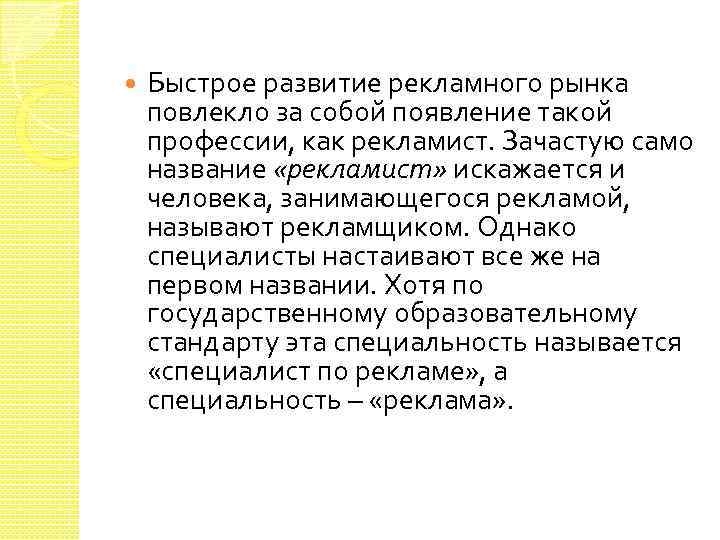 Быстрое развитие рекламного рынка повлекло за собой появление такой профессии, как рекламист. Зачастую само название «рекламист» искажается и человека, занимающегося рекламой, называют рекламщиком. Однако специалисты настаивают все же на первом названии. Хотя по государственному образовательному стандарту эта специальность называется «специалист по рекламе», а специальность – «реклама».